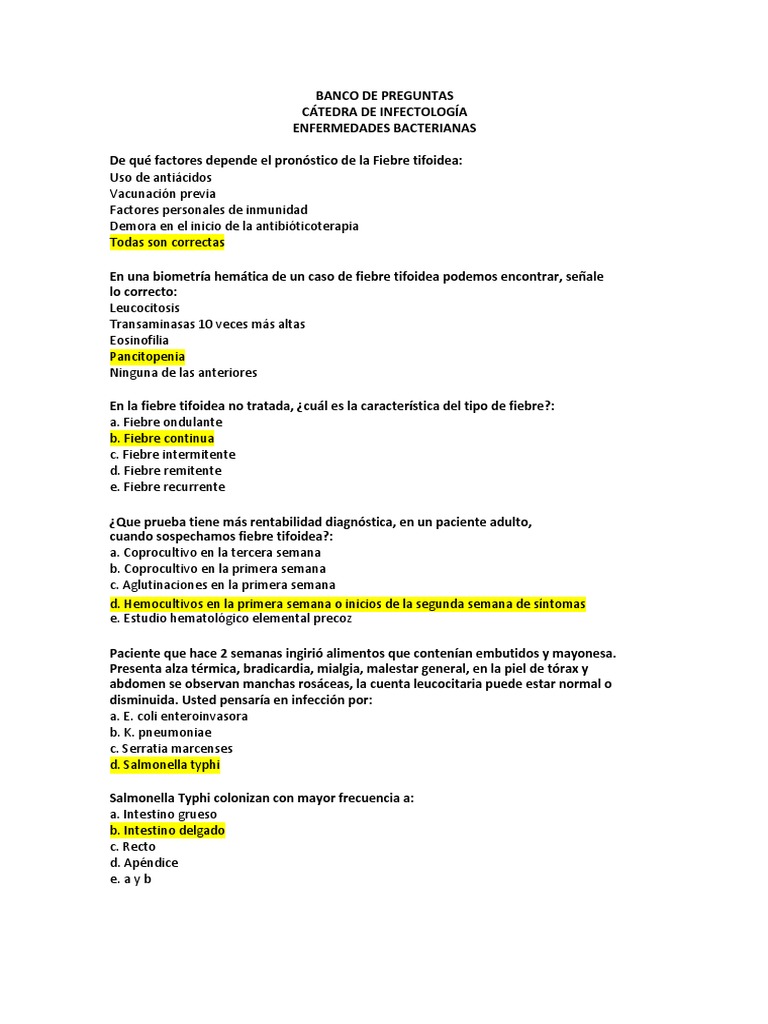 BANCO DE PREGUNTAS
CÁTEDRA DE INFECTOLOGÍA
ENFERMEDADES BACTERIANAS

De qué factores depende el pronóstico de la Fiebre tifoidea:
Uso de antiácidos
Vacunación previa
Factores personales de inmunidad
Demora en el inicio de la antibióticoterapia
Todas son correctas

En una biometría hemática de un caso de fiebre tifoidea podemos encontrar, señale lo correcto:
Leucocitosis
Transaminasas 10 veces más altas
Eosinofilia
Pancitopenia
Ninguna de las anteriores

En la fiebre tifoidea no tratada, ¿cuál es la característica del tipo de fiebre?:
a. Fiebre ondulante
b. Fiebre continua
c. Fiebre intermitente
d. Fiebre remitente
e. Fiebre recurrente

¿Que prueba tiene más rentabilidad diagnóstica, en un paciente adulto, cuando sospechamos fiebre tifoidea?:
a. Coprocultivo en la tercera semana
b. Coprocultivo en la primera semana
c. Aglutinaciones en la primera semana
d. Hemocultivos en la primera semana o inicios de la segunda semana de síntomas
e. Estudio hematológico elemental precoz

Paciente que hace 2 semanas ingirió alimentos que contenían embutidos y mayonesa. Presenta alza térmica, bradicardia, mialgia, malestar general, en la piel de tórax y abdomen se observan manchas rosáceas, la cuenta leucocitaria puede estar normal o disminuida. Usted pensaría en infección por:
a. E. coli enteroinvasora
b. K. pneumoniae
c. Serratia marcenses
d. Salmonella typhi

Salmonella Typhi colonizan con mayor frecuencia a:
a. Intestino grueso
b. Intestino delgado
c. Recto
d. Apéndice
e. a y b